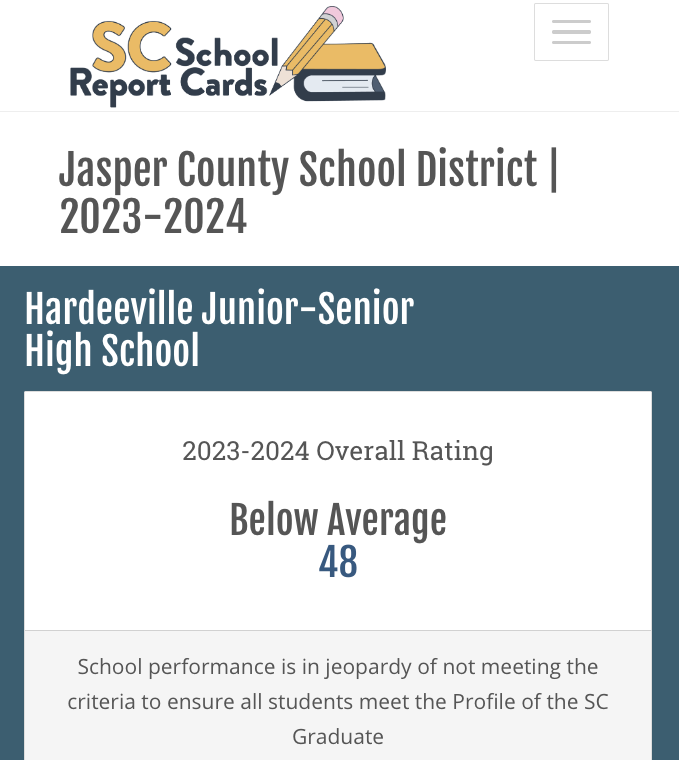 SC School Report Cards

Jasper County School District | 2023-2024

Hardeeville Junior-Senior High School

2023-2024 Overall Rating

Below Average
48

School performance is in jeopardy of not meeting the criteria to ensure all students meet the Profile of the SC Graduate